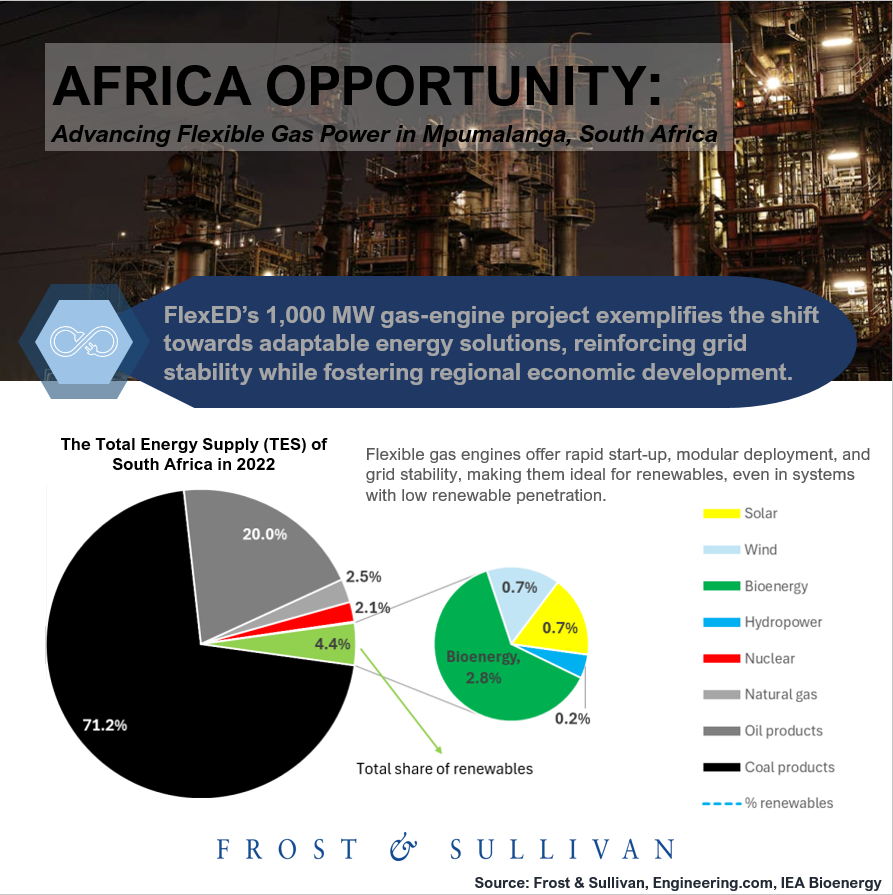 AFRICA OPPORTUNITY:
Advancing Flexible Gas Power in Mpumalanga, South Africa

FlexED's 1,000 MW gas-engine project exemplifies the shift towards adaptable energy solutions, reinforcing grid stability while fostering regional economic development.

The Total Energy Supply (TES) of South Africa in 2022

Flexible gas engines offer rapid start-up, modular deployment, and grid stability, making them ideal for renewables, even in systems with low renewable penetration.

20.0%
2.5%
2.1%
4.4%
71.2%

0.7%
0.7%
Bioenergy, 2.8%
0.2%

Total share of renewables

Solar
Wind
Bioenergy
Hydropower
Nuclear
Natural gas
Oil products
Coal products
% renewables

FROST & SULLIVAN

Source: Frost & Sullivan, Engineering.com, IEA Bioenergy